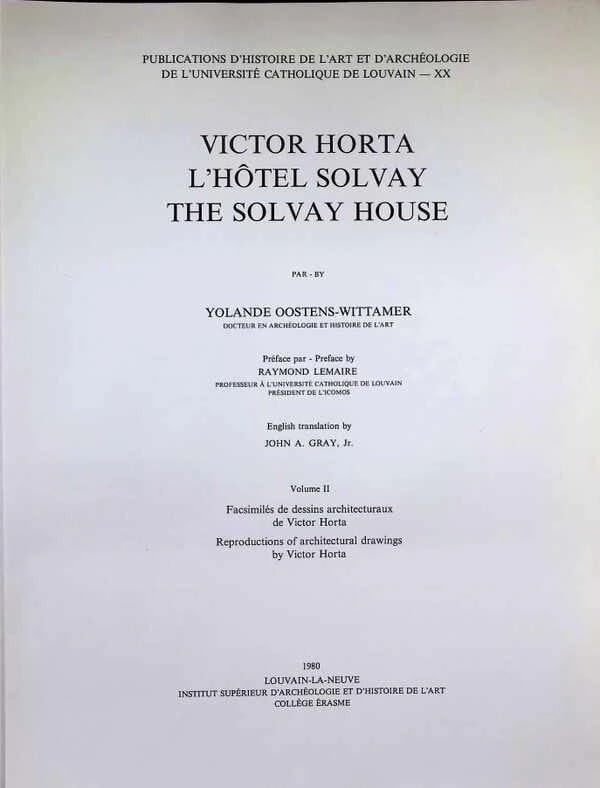 PUBLICATIONS D'HISTOIRE DE L'ART ET D'ARCHÉOLOGIE
DE L'UNIVERSITÉ CATHOLIQUE DE LOUVAIN — XX

VICTOR HORTA
L'HÔTEL SOLVAY
THE SOLVAY HOUSE

PAR - BY

YOLANDE OOSTENS-WITTAMER
DOCTEUR EN ARCHÉOLOGIE ET HISTOIRE DE L'ART

Préface par - Preface by
RAYMOND LEMAIRE
PROFESSEUR À L'UNIVERSITÉ CATHOLIQUE DE LOUVAIN
PRÉSIDENT DE L'ICOMOS

English translation by
JOHN A. GRAY, Jr.

Volume II

Facsimilés de dessins architecturaux
de Victor Horta

Reproductions of architectural drawings
by Victor Horta

1980
LOUVAIN-LA-NEUVE
INSTITUT SUPÉRIEUR D'ARCHÉOLOGIE ET D'HISTOIRE DE L'ART
COLLÈGE ÉRASME